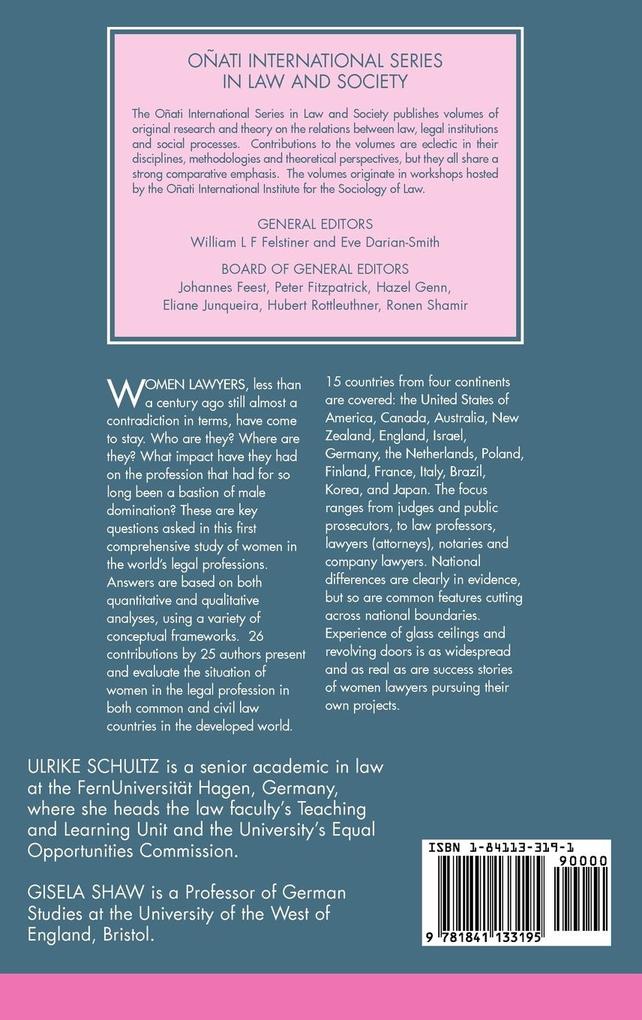 OÑATI INTERNATIONAL SERIES IN LAW AND SOCIETY

The Oñati International Series in Law and Society publishes volumes of original research and theory on the relations between law, legal institutions and social processes. Contributions to the volumes are eclectic in their disciplines, methodologies and theoretical perspectives, but they all share a strong comparative emphasis. The volumes originate in workshops hosted by the Oñati International Institute for the Sociology of Law.

GENERAL EDITORS
William L F Felstiner and Eve Darian-Smith

BOARD OF GENERAL EDITORS
Johannes Feest, Peter Fitzpatrick, Hazel Genn, Eliane Junqueira, Hubert Rottleuthner, Ronen Shamir

WOMEN LAWYERS, less than a century ago still almost a contradiction in terms, have come to stay. Who are they? Where are they? What impact have they had on the profession that had for so long been a bastion of male domination? These are key questions asked in this first comprehensive study of women in the world's legal professions. Answers are based on both quantitative and qualitative analyses, using a variety of conceptual frameworks. 26 contributions by 25 authors present and evaluate the situation of women in the legal profession in both common and civil law countries in the developed world.

15 countries from four continents are covered: the United States of America, Canada, Australia, New Zealand, England, Israel, Germany, the Netherlands, Poland, Finland, France, Italy, Brazil, Korea, and Japan. The focus ranges from judges and public prosecutors, to law professors, lawyers (attorneys), notaries and company lawyers. National differences are clearly in evidence, but so are common features cutting across national boundaries. Experience of glass ceilings and revolving doors is as widespread and as real as are success stories of women lawyers pursuing their own projects.

ULRIKE SCHULTZ is a senior academic in law at the FernUniversität Hagen, Germany, where she heads the law faculty's Teaching and Learning Unit and the University's Equal Opportunities Commission.

GISELA SHAW is a Professor of German Studies at the University of the West of England, Bristol.

ISBN 1-84113-319-1

90000

9 781841 133195